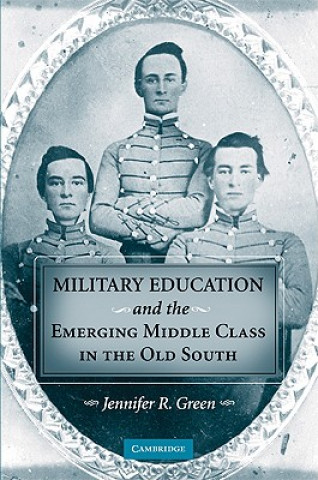 MILITARY EDUCATION
and the
EMERGING MIDDLE CLASS
IN THE OLD SOUTH

Jennifer R. Green

CAMBRIDGE